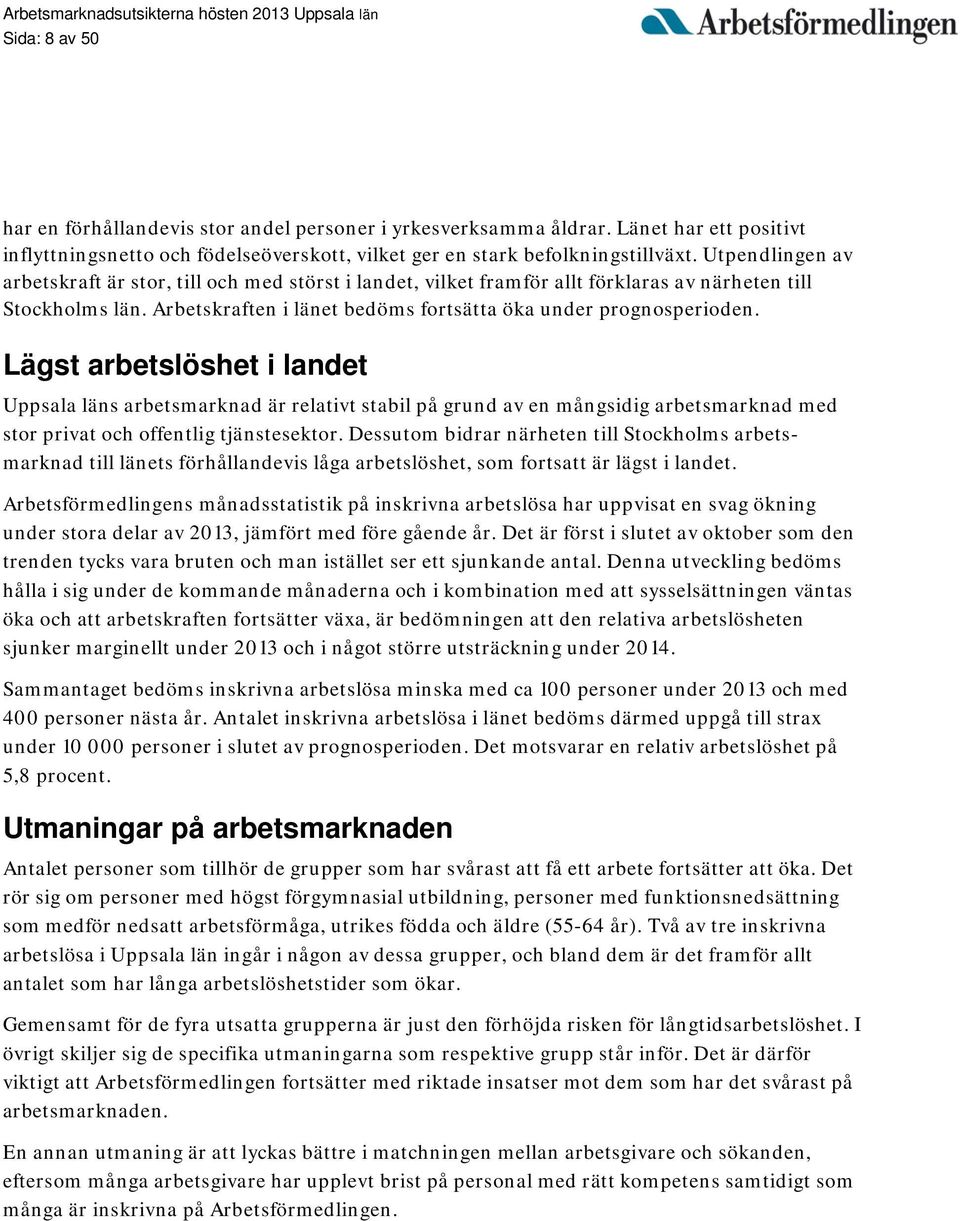 Arbetsmarknadsutsikterna hösten 2013 Uppsala län
Sida: 8 av 50

Arbetsförmedlingen

har en förhållandevis stor andel personer i yrkesverksamma åldrar. Länet har ett positivt inflyttningsnetto och födelseöverskott, vilket ger en stark befolkningstillväxt. Utpendlingen av arbetskraft är stor, till och med störst i landet, vilket framför allt förklaras av närheten till Stockholms län. Arbetskraften i länet bedöms fortsätta öka under prognosperioden.

Lägst arbetslöshet i landet

Uppsala läns arbetsmarknad är relativt stabil på grund av en mångsidig arbetsmarknad med stor privat och offentlig tjänstesektor. Dessutom bidrar närheten till Stockholms arbetsmarknad till länets förhållandevis låga arbetslöshet, som fortsatt är lägst i landet.

Arbetsförmedlingens månadsstatistik på inskrivna arbetslösa har uppvisat en svag ökning under stora delar av 2013, jämfört med före gående år. Det är först i slutet av oktober som den trenden tycks vara bruten och man istället ser ett sjunkande antal. Denna utveckling bedöms hålla i sig under de kommande månaderna och i kombination med att sysselsättningen väntas öka och att arbetskraften fortsätter växa, är bedömningen att den relativa arbetslösheten sjunker marginellt under 2013 och i något större utsträckning under 2014.

Sammantaget bedöms inskrivna arbetslösa minska med ca 100 personer under 2013 och med 400 personer nästa år. Antalet inskrivna arbetslösa i länet bedöms därmed uppgå till strax under 10 000 personer i slutet av prognosperioden. Det motsvarar en relativ arbetslöshet på 5,8 procent.

Utmaningar på arbetsmarknaden

Antalet personer som tillhör de grupper som har svårast att få ett arbete fortsätter att öka. Det rör sig om personer med högst förgymnasial utbildning, personer med funktionsnedsättning som medför nedsatt arbetsförmåga, utrikes födda och äldre (55-64 år). Två av tre inskrivna arbetslösa i Uppsala län ingår i någon av dessa grupper, och bland dem är det framför allt antalet som har långa arbetslöshetstider som ökar.

Gemensamt för de fyra utsatta grupperna är just den förhöjda risken för långtidsarbetslöshet. I övrigt skiljer sig de specifika utmaningarna som respektive grupp står inför. Det är därför viktigt att Arbetsförmedlingen fortsätter med riktade insatser mot dem som har det svårast på arbetsmarknaden.

En annan utmaning är att lyckas bättre i matchningen mellan arbetsgivare och sökanden, eftersom många arbetsgivare har upplevt brist på personal med rätt kompetens samtidigt som många är inskrivna på Arbetsförmedlingen.